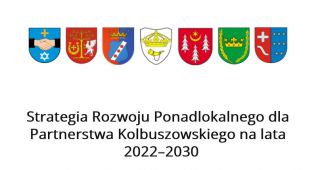 Strategia Rozwoju Ponadlokalnego dla Partnerstwa Kolbuszowskiego na lata 2022–2030